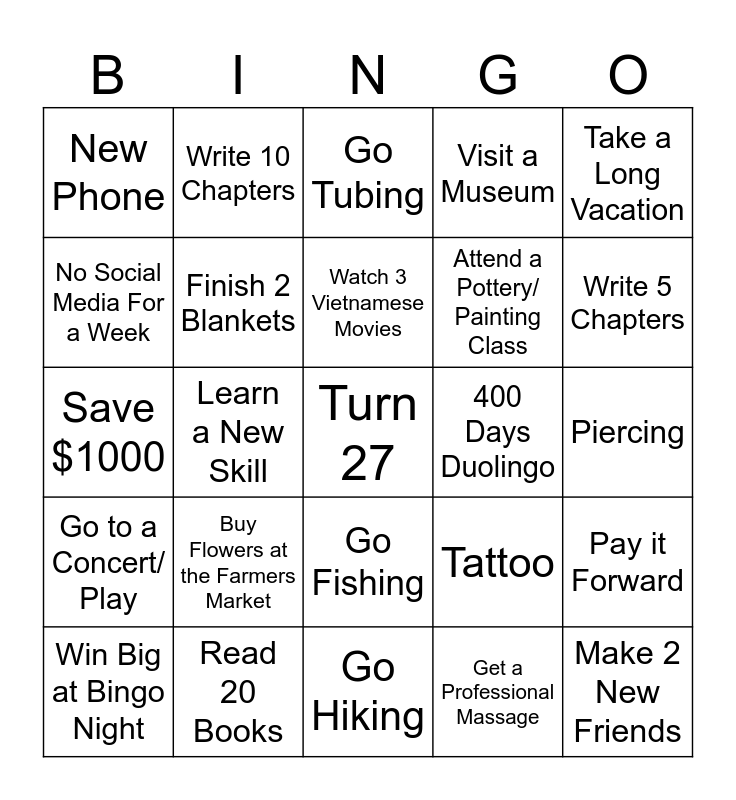 | B | I | N | G | O |
|---|---|---|---|---|
| New Phone | Write 10 Chapters | Go Tubing | Visit a Museum | Take a Long Vacation |
| No Social Media For a Week | Finish 2 Blankets | Watch 3 Vietnamese Movies | Attend a Pottery/ Painting Class | Write 5 Chapters |
| Save $1000 | Learn a New Skill | Turn 27 | 400 Days Duolingo | Piercing |
| Go to a Concert/ Play | Buy Flowers at the Farmers Market | Go Fishing | Tattoo | Pay it Forward |
| Win Big at Bingo Night | Read 20 Books | Go Hiking | Get a Professional Massage | Make 2 New Friends |